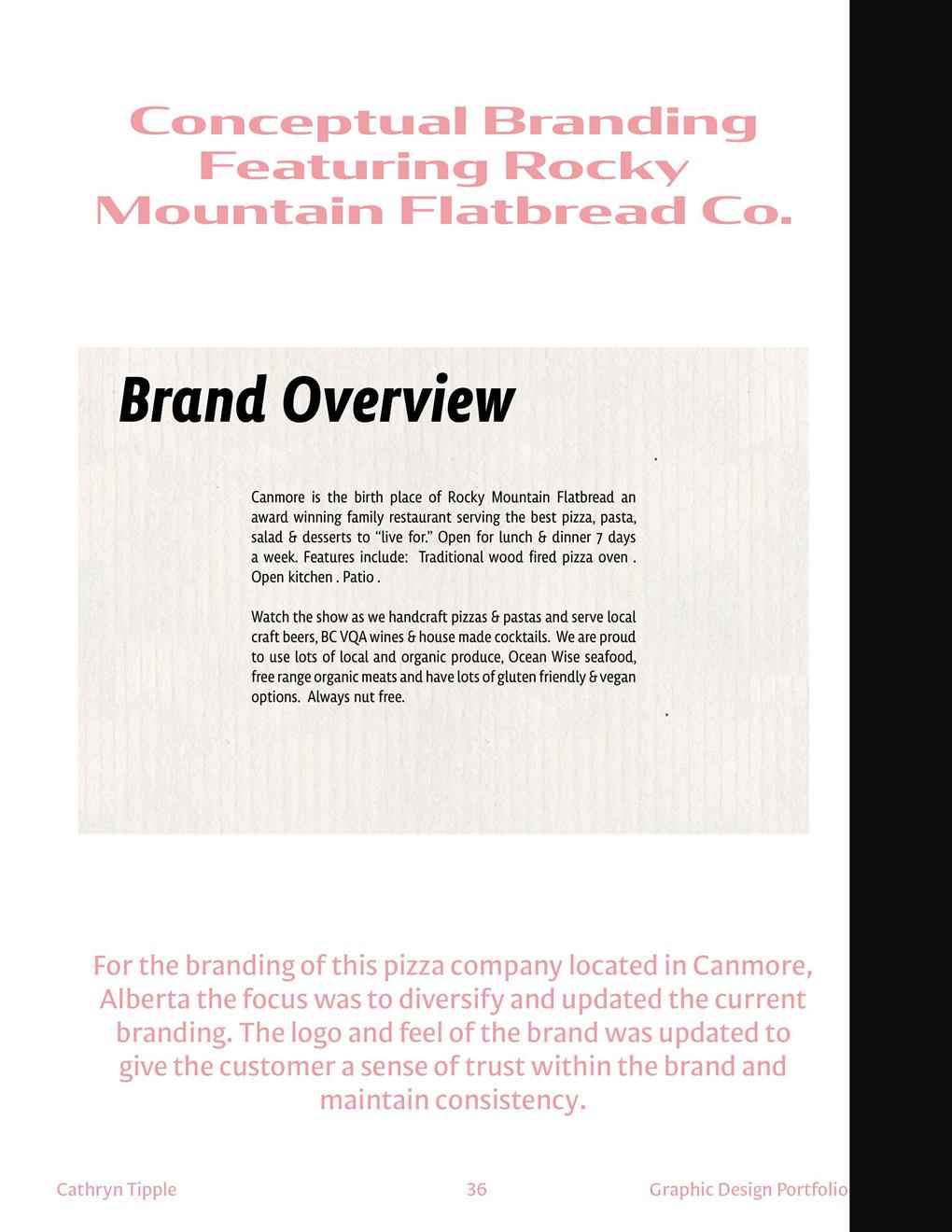 Conceptual Branding Featuring Rocky Mountain Flatbread Co.

Brand Overview

Canmore is the birth place of Rocky Mountain Flatbread an award winning family restaurant serving the best pizza, pasta, salad & desserts to "live for." Open for lunch & dinner 7 days a week. Features include: Traditional wood fired pizza oven . Open kitchen . Patio .

Watch the show as we handcraft pizzas & pastas and serve local craft beers, BC VQA wines & house made cocktails. We are proud to use lots of local and organic produce, Ocean Wise seafood, free range organic meats and have lots of gluten friendly & vegan options. Always nut free.

For the branding of this pizza company located in Canmore, Alberta the focus was to diversify and updated the current branding. The logo and feel of the brand was updated to give the customer a sense of trust within the brand and maintain consistency.

Cathryn Tipple 36 Graphic Design Portfolio